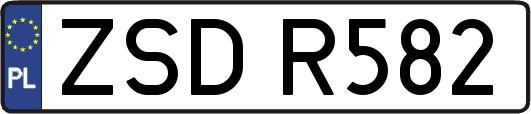 PL
ZSD R582